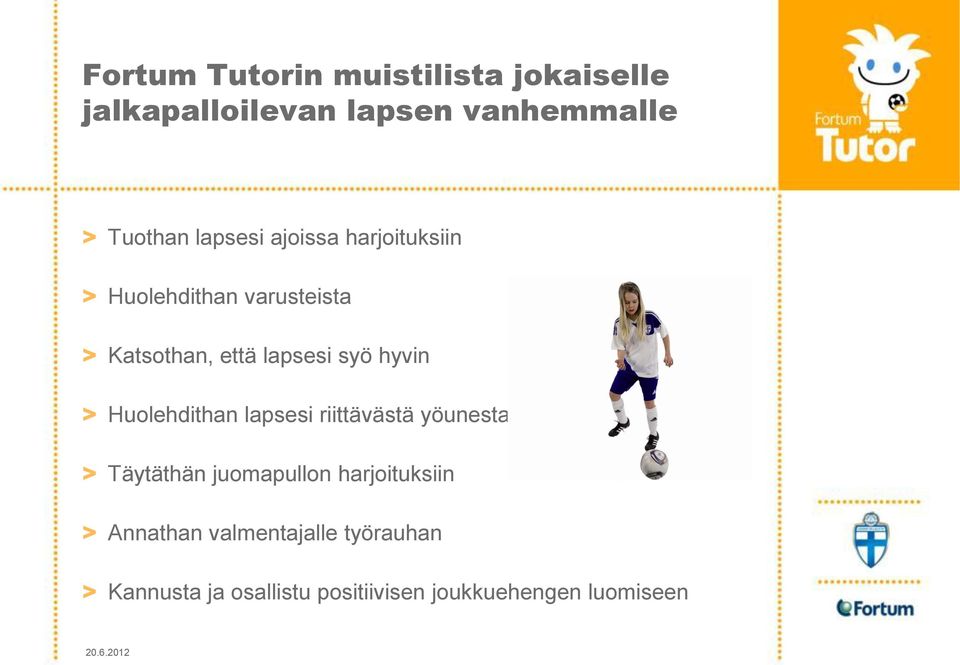 Fortum Tutorin muistilista jokaiselle jalkapalloilevan lapsen vanhemmalle

Fortum Tutor

> Tuothan lapsesi ajoissa harjoituksiin

> Huolehdithan varusteista

> Katsothan, että lapsesi syö hyvin

> Huolehdithan lapsesi riittävästä yöunesta

> Täytäthän juomapullon harjoituksiin

> Annathan valmentajalle työrauhan

> Kannusta ja osallistu positiivisen joukkuehengen luomiseen

Fortum

20.6.2012